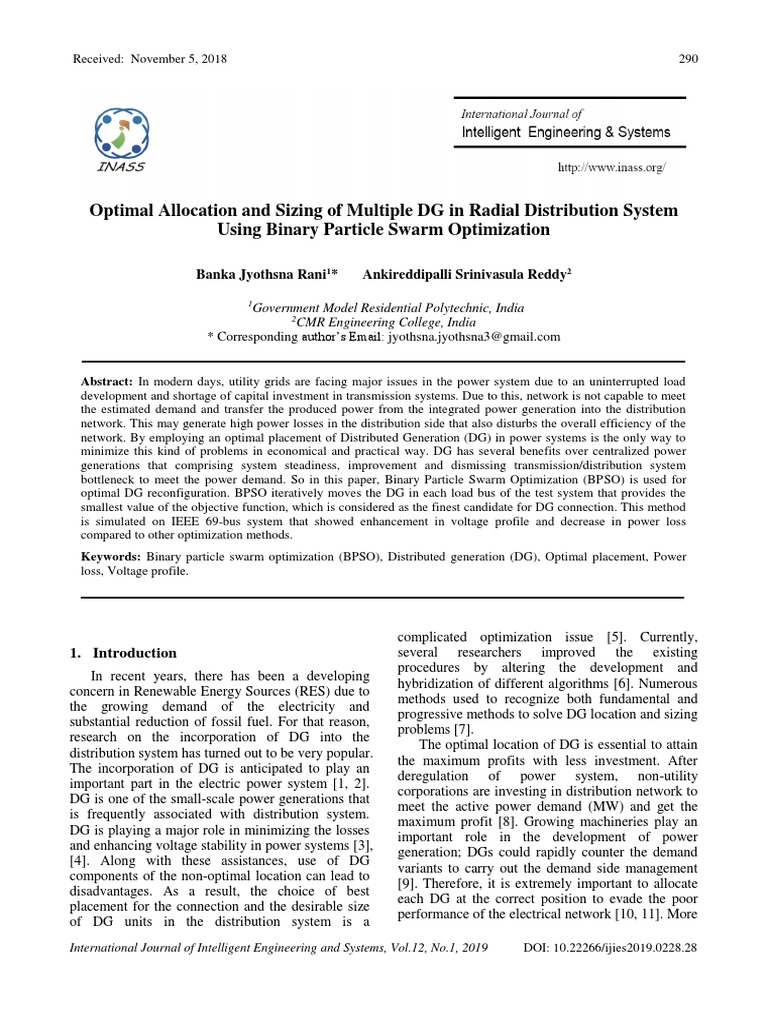 Received: November 5, 2018 290

INASS

International Journal of
Intelligent Engineering & Systems

http://www.inass.org/

Optimal Allocation and Sizing of Multiple DG in Radial Distribution System Using Binary Particle Swarm Optimization

Banka Jyothsna Rani$^{1*}$ Ankireddipalli Srinivasula Reddy$^{2}$

$^{1}$Government Model Residential Polytechnic, India
$^{2}$CMR Engineering College, India
* Corresponding author's Email: jyothsna.jyothsna3@gmail.com

Abstract: In modern days, utility grids are facing major issues in the power system due to an uninterrupted load development and shortage of capital investment in transmission systems. Due to this, network is not capable to meet the estimated demand and transfer the produced power from the integrated power generation into the distribution network. This may generate high power losses in the distribution side that also disturbs the overall efficiency of the network. By employing an optimal placement of Distributed Generation (DG) in power systems is the only way to minimize this kind of problems in economical and practical way. DG has several benefits over centralized power generations that comprising system steadiness, improvement and dismissing transmission/distribution system bottleneck to meet the power demand. So in this paper, Binary Particle Swarm Optimization (BPSO) is used for optimal DG reconfiguration. BPSO iteratively moves the DG in each load bus of the test system that provides the smallest value of the objective function, which is considered as the finest candidate for DG connection. This method is simulated on IEEE 69-bus system that showed enhancement in voltage profile and decrease in power loss compared to other optimization methods.

Keywords: Binary particle swarm optimization (BPSO), Distributed generation (DG), Optimal placement, Power loss, Voltage profile.

1. Introduction

In recent years, there has been a developing concern in Renewable Energy Sources (RES) due to the growing demand of the electricity and substantial reduction of fossil fuel. For that reason, research on the incorporation of DG into the distribution system has turned out to be very popular. The incorporation of DG is anticipated to play an important part in the electric power system [1, 2]. DG is one of the small-scale power generations that is frequently associated with distribution system. DG is playing a major role in minimizing the losses and enhancing voltage stability in power systems [3], [4]. Along with these assistances, use of DG components of the non-optimal location can lead to disadvantages. As a result, the choice of best placement for the connection and the desirable size of DG units in the distribution system is a complicated optimization issue [5]. Currently, several researchers improved the existing procedures by altering the development and hybridization of different algorithms [6]. Numerous methods used to recognize both fundamental and progressive methods to solve DG location and sizing problems [7].

The optimal location of DG is essential to attain the maximum profits with less investment. After deregulation of power system, non-utility corporations are investing in distribution network to meet the active power demand (MW) and get the maximum profit [8]. Growing machineries play an important role in the development of power generation; DGs could rapidly counter the demand variants to carry out the demand side management [9]. Therefore, it is extremely important to allocate each DG at the correct position to evade the poor performance of the electrical network [10, 11]. More

International Journal of Intelligent Engineering and Systems, Vol.12, No.1, 2019 DOI: 10.22266/ijies2019.0228.28